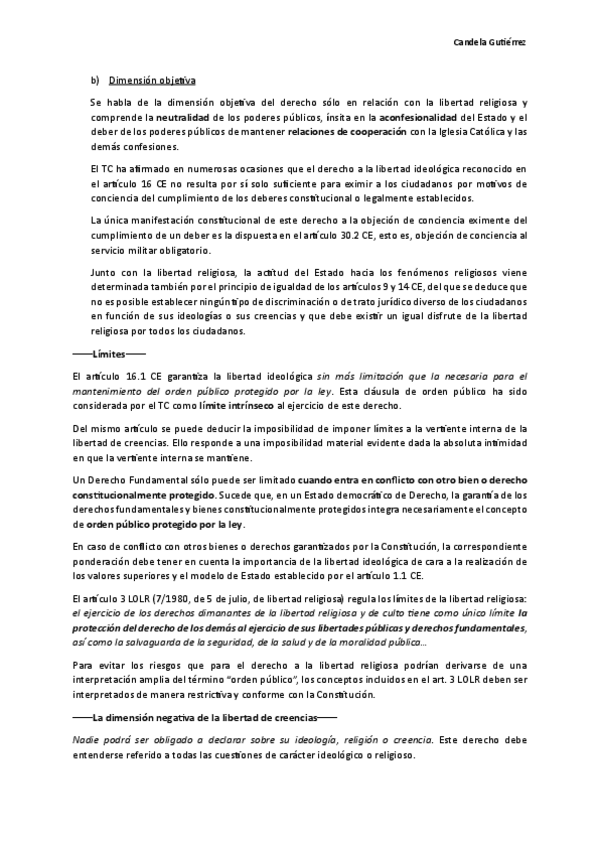 Candela Gutiérrez

b) Dimensión objetiva

Se habla de la dimensión objetiva del derecho sólo en relación con la libertad religiosa y comprende la neutralidad de los poderes públicos, ínsita en la aconfesionalidad del Estado y el deber de los poderes públicos de mantener relaciones de cooperación con la Iglesia Católica y las demás confesiones.

El TC ha afirmado en numerosas ocasiones que el derecho a la libertad ideológica reconocido en el artículo 16 CE no resulta por sí solo suficiente para eximir a los ciudadanos por motivos de conciencia del cumplimiento de los deberes constitucional o legalmente establecidos.

La única manifestación constitucional de este derecho a la objeción de conciencia eximente del cumplimiento de un deber es la dispuesta en el artículo 30.2 CE, esto es, objeción de conciencia al servicio militar obligatorio.

Junto con la libertad religiosa, la actitud del Estado hacia los fenómenos religiosos viene determinada también por el principio de igualdad de los artículos 9 y 14 CE, del que se deduce que no es posible establecer ningún tipo de discriminación o de trato jurídico diverso de los ciudadanos en función de sus ideologías o sus creencias y que debe existir un igual disfrute de la libertad religiosa por todos los ciudadanos.

——Límites——

El artículo 16.1 CE garantiza la libertad ideológica sin más limitación que la necesaria para el mantenimiento del orden público protegido por la ley. Esta cláusula de orden público ha sido considerada por el TC como límite intrínseco al ejercicio de este derecho.

Del mismo artículo se puede deducir la imposibilidad de imponer límites a la vertiente interna de la libertad de creencias. Ello responde a una imposibilidad material evidente dada la absoluta intimidad en que la vertiente interna se mantiene.

Un Derecho Fundamental sólo puede ser limitado cuando entra en conflicto con otro bien o derecho constitucionalmente protegido. Sucede que, en un Estado democrático de Derecho, la garantía de los derechos fundamentales y bienes constitucionalmente protegidos integra necesariamente el concepto de orden público protegido por la ley.

En caso de conflicto con otros bienes o derechos garantizados por la Constitución, la correspondiente ponderación debe tener en cuenta la importancia de la libertad ideológica de cara a la realización de los valores superiores y el modelo de Estado establecido por el artículo 1.1 CE.

El artículo 3 LOLR (7/1980, de 5 de julio, de libertad religiosa) regula los límites de la libertad religiosa: el ejercicio de los derechos dimanantes de la libertad religiosa y de culto tiene como único límite la protección del derecho de los demás al ejercicio de sus libertades públicas y derechos fundamentales, así como la salvaguarda de la seguridad, de la salud y de la moralidad pública…

Para evitar los riesgos que para el derecho a la libertad religiosa podrían derivarse de una interpretación amplia del término "orden público", los conceptos incluidos en el art. 3 LOLR deben ser interpretados de manera restrictiva y conforme con la Constitución.

——La dimensión negativa de la libertad de creencias——

Nadie podrá ser obligado a declarar sobre su ideología, religión o creencia. Este derecho debe entenderse referido a todas las cuestiones de carácter ideológico o religioso.